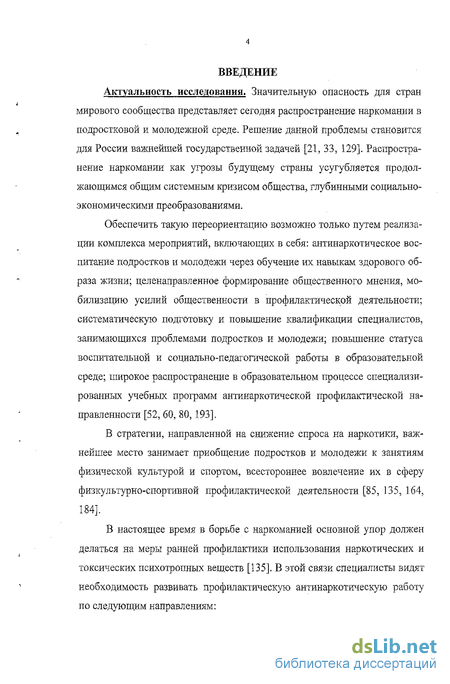 4

ВВЕДЕНИЕ

Актуальность исследования. Значительную опасность для стран мирового сообщества представляет сегодня распространение наркомании в подростковой и молодежной среде. Решение данной проблемы становится для России важнейшей государственной задачей [21, 33, 129]. Распространение наркомании как угрозы будущему страны усугубляется продолжающимся общим системным кризисом общества, глубинными социально-экономическими преобразованиями.

Обеспечить такую переориентацию возможно только путем реализации комплекса мероприятий, включающих в себя: антинаркотическое воспитание подростков и молодежи через обучение их навыкам здорового образа жизни; целенаправленное формирование общественного мнения, мобилизацию усилий общественности в профилактической деятельности; систематическую подготовку и повышение квалификации специалистов, занимающихся проблемами подростков и молодежи; повышение статуса воспитательной и социально-педагогической работы в образовательной среде; широкое распространение в образовательном процессе специализированных учебных программ антинаркотической профилактической направленности [52, 60, 80, 193].

В стратегии, направленной на снижение спроса на наркотики, важнейшее место занимает приобщение подростков и молодежи к занятиям физической культурой и спортом, всестороннее вовлечение их в сферу физкультурно-спортивной профилактической деятельности [85, 135, 164, 184].

В настоящее время в борьбе с наркоманией основной упор должен делаться на меры ранней профилактики использования наркотических и токсических психотропных веществ [135]. В этой связи специалисты видят необходимость развивать профилактическую антинаркотическую работу по следующим направлениям:

dsLib.net
библиотека диссертаций